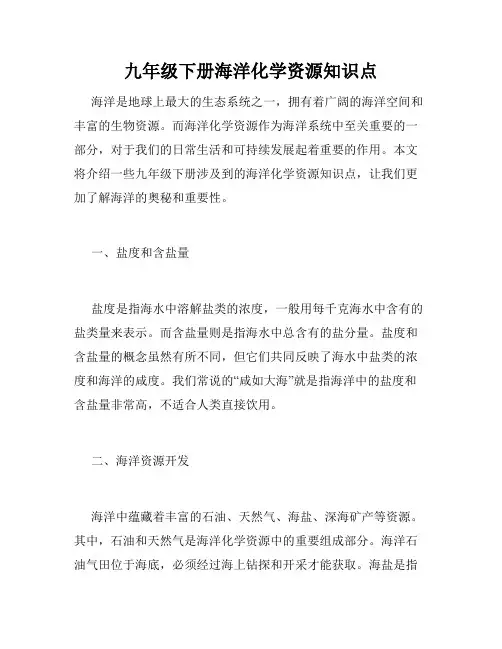 九年级下册海洋化学资源知识点

海洋是地球上最大的生态系统之一，拥有着广阔的海洋空间和丰富的生物资源。而海洋化学资源作为海洋系统中至关重要的一部分，对于我们的日常生活和可持续发展起着重要的作用。本文将介绍一些九年级下册涉及到的海洋化学资源知识点，让我们更加了解海洋的奥秘和重要性。

一、盐度和含盐量

盐度是指海水中溶解盐类的浓度，一般用每千克海水中含有的盐类量来表示。而含盐量则是指海水中总含有的盐分量。盐度和含盐量的概念虽然有所不同，但它们共同反映了海水中盐类的浓度和海洋的咸度。我们常说的“咸如大海”就是指海洋中的盐度和含盐量非常高，不适合人类直接饮用。

二、海洋资源开发

海洋中蕴藏着丰富的石油、天然气、海盐、深海矿产等资源。其中，石油和天然气是海洋化学资源中的重要组成部分。海洋石油气田位于海底，必须经过海上钻探和开采才能获取。海盐是指